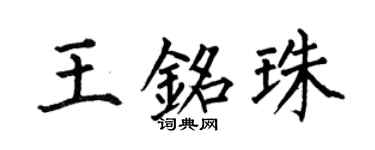 王銘珠

词典网